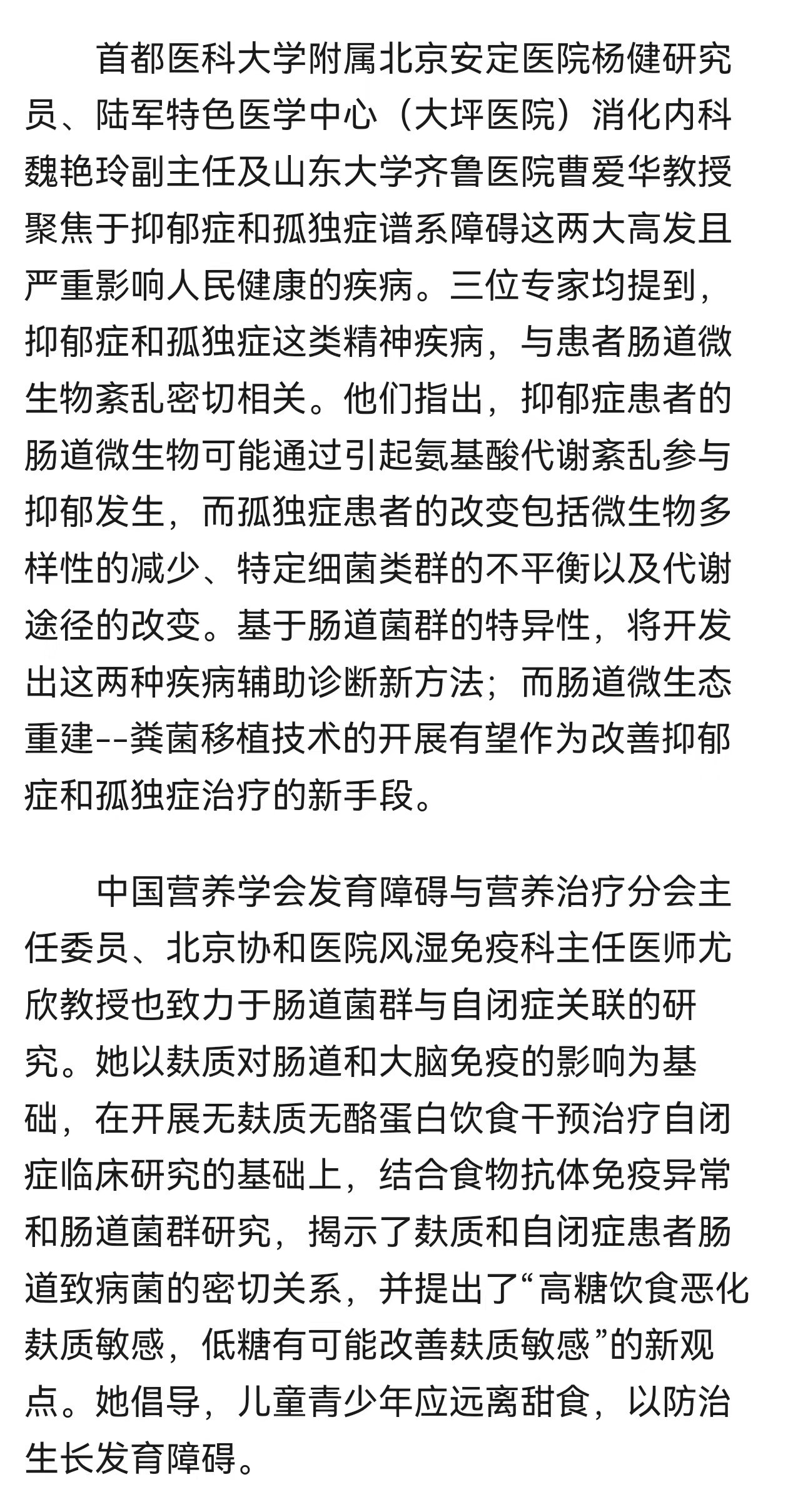 首都医科大学附属北京安定医院杨健研究员、陆军特色医学中心（大坪医院）消化内科魏艳玲副主任及山东大学齐鲁医院曹爱华教授聚焦于抑郁症和孤独症谱系障碍这两大高发且严重影响人民健康的疾病。三位专家均提到，抑郁症和孤独症这类精神疾病，与患者肠道微生物紊乱密切相关。他们指出，抑郁症患者的肠道微生物可能通过引起氨基酸代谢紊乱参与抑郁发生，而孤独症患者的改变包括微生物多样性的减少、特定细菌类群的不平衡以及代谢途径的改变。基于肠道菌群的特异性，将开发出这两种疾病辅助诊断新方法；而肠道微生态重建--粪菌移植技术的开展有望作为改善抑郁症和孤独症治疗的新手段。

中国营养学会发育障碍与营养治疗分会主任委员、北京协和医院风湿免疫科主任医师尤欣教授也致力于肠道菌群与自闭症关联的研究。她以麸质对肠道和大脑免疫的影响为基础，在开展无麸质无酪蛋白饮食干预治疗自闭症临床研究的基础上，结合食物抗体免疫异常和肠道菌群研究，揭示了麸质和自闭症患者肠道致病菌的密切关系，并提出了“高糖饮食恶化麸质敏感，低糖有可能改善麸质敏感”的新观点。她倡导，儿童青少年应远离甜食，以防治生长发育障碍。